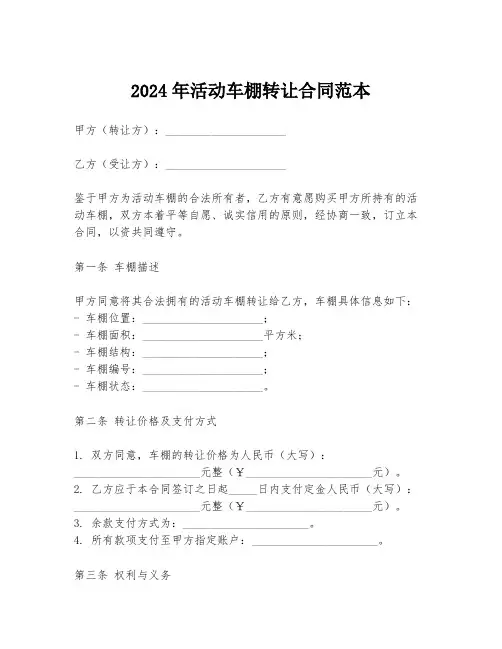 2024年活动车棚转让合同范本

甲方（转让方）：____________________

乙方（受让方）：____________________

鉴于甲方为活动车棚的合法所有者，乙方有意愿购买甲方所持有的活动车棚，双方本着平等自愿、诚实信用的原则，经协商一致，订立本合同，以资共同遵守。

第一条 车棚描述

甲方同意将其合法拥有的活动车棚转让给乙方，车棚具体信息如下：
- 车棚位置：____________________；
- 车棚面积：____________________平方米；
- 车棚结构：____________________；
- 车棚编号：____________________；
- 车棚状态：____________________。

第二条 转让价格及支付方式

1. 双方同意，车棚的转让价格为人民币（大写）：____________________元整（￥____________________元）。
2. 乙方应于本合同签订之日起_____日内支付定金人民币（大写）：____________________元整（￥____________________元）。
3. 余款支付方式为：____________________。
4. 所有款项支付至甲方指定账户：____________________。

第三条 权利与义务